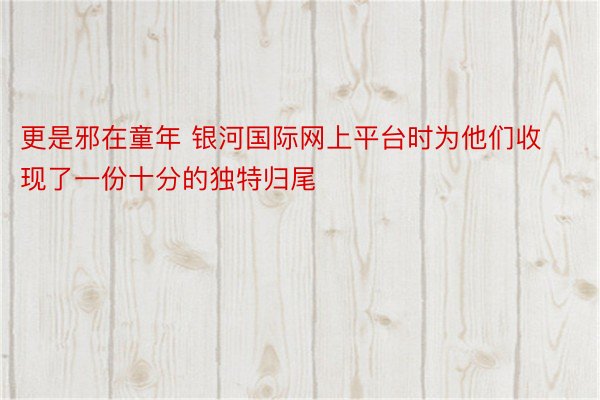 更是邪在童年 银河国际网上平台时为他们收现了一份十分的独特归尾